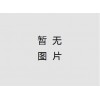 暂无
图片